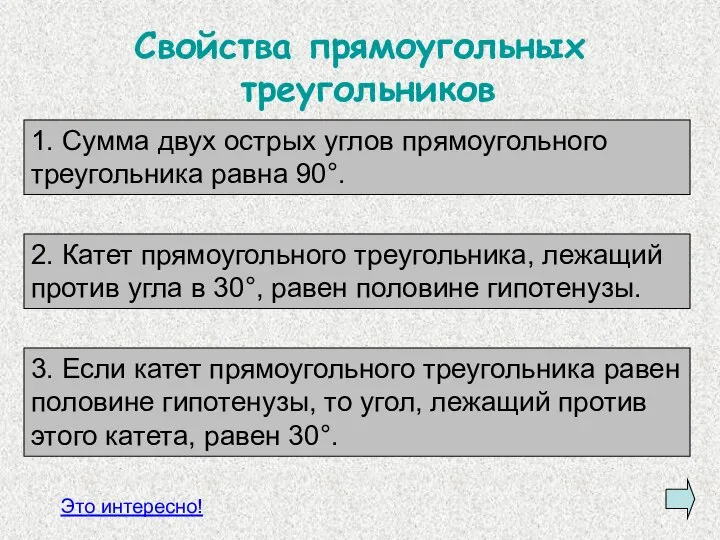 Свойства прямоугольных треугольников

1. Сумма двух острых углов прямоугольного треугольника равна 90°.

2. Катет прямоугольного треугольника, лежащий против угла в 30°, равен половине гипотенузы.

3. Если катет прямоугольного треугольника равен половине гипотенузы, то угол, лежащий против этого катета, равен 30°.

Это интересно!